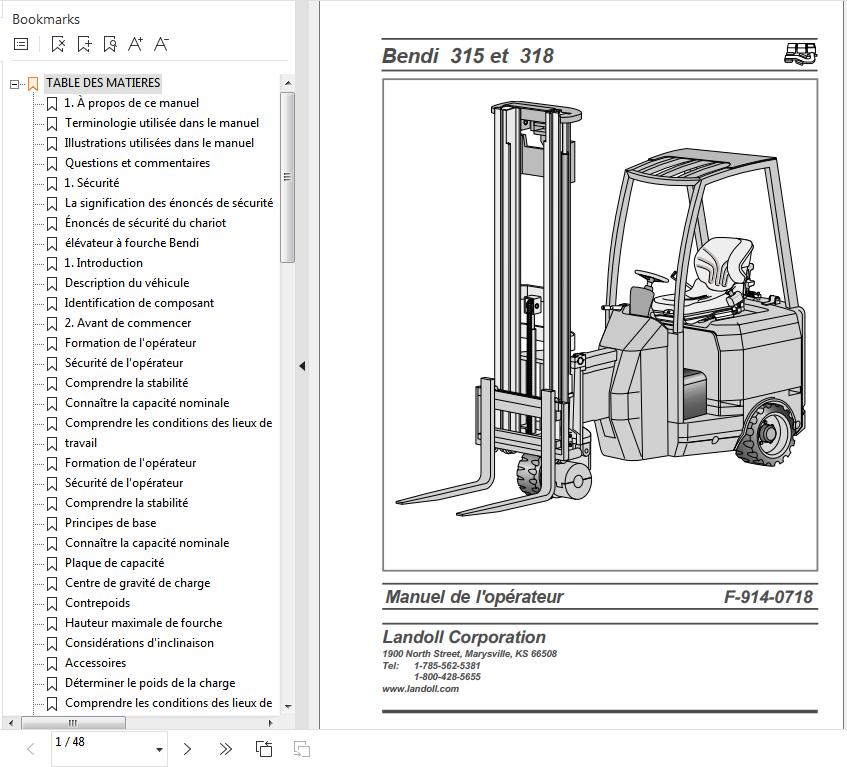 Bookmarks

TABLE DES MATIERES
1. À propos de ce manuel
Terminologie utilisée dans le manuel
Illustrations utilisées dans le manuel
Questions et commentaires
1. Sécurité
La signification des énoncés de sécurité
Énoncés de sécurité du chariot
élévateur à fourche Bendi
1. Introduction
Description du véhicule
Identification de composant
2. Avant de commencer
Formation de l'opérateur
Sécurité de l'opérateur
Comprendre la stabilité
Connaître la capacité nominale
Comprendre les conditions des lieux de travail
Formation de l'opérateur
Sécurité de l'opérateur
Comprendre la stabilité
Principes de base
Connaître la capacité nominale
Plaque de capacité
Centre de gravité de charge
Contrepoids
Hauteur maximale de fourche
Considérations d'inclinaison
Accessoires
Déterminer le poids de la charge
Comprendre les conditions des lieux de

1 / 48

Bendi 315 et 318

Manuel de l'opérateur
F-914-0718

Landoll Corporation
1900 North Street, Marysville, KS 66508
Tel: 1-785-562-5381
1-800-428-5655
www.landoll.com